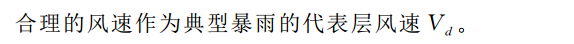 合理的风速作为典型暴雨的代表层风速 $V_d$。